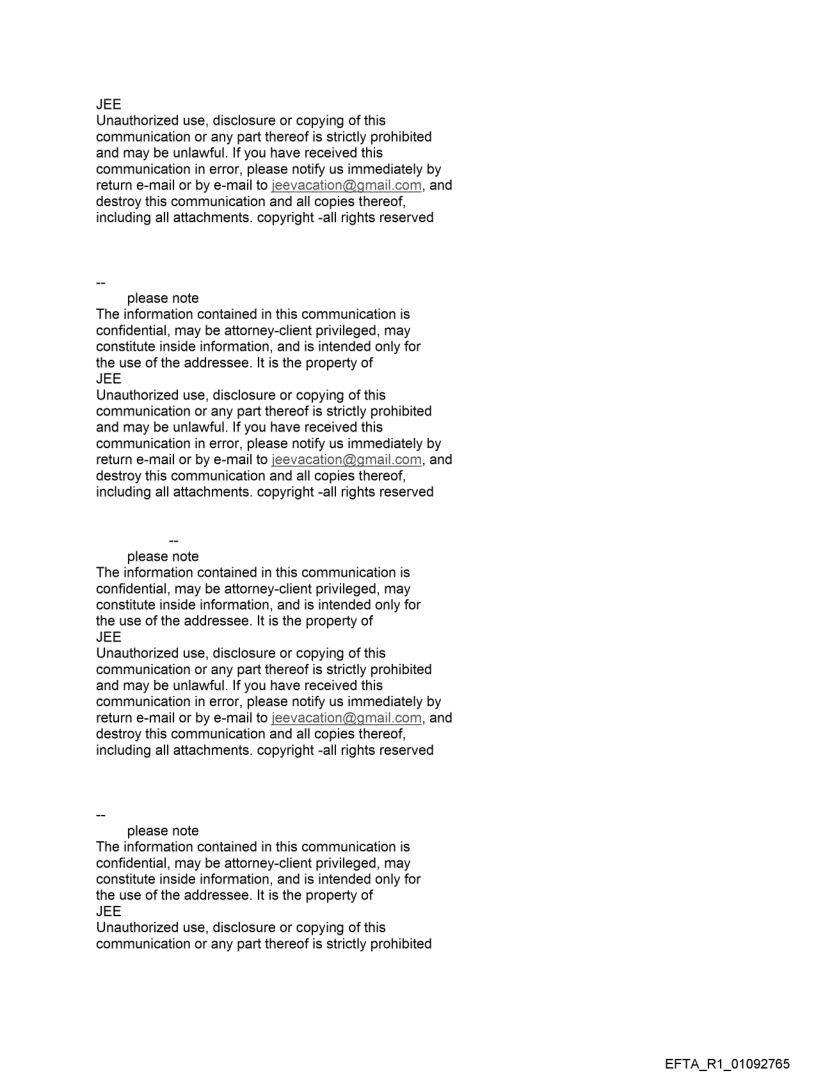 JEE
Unauthorized use, disclosure or copying of this communication or any part thereof is strictly prohibited and may be unlawful. If you have received this communication in error, please notify us immediately by return e-mail or by e-mail to jeevacation@gmail.com, and destroy this communication and all copies thereof, including all attachments. copyright -all rights reserved

--
please note
The information contained in this communication is confidential, may be attorney-client privileged, may constitute inside information, and is intended only for the use of the addressee. It is the property of
JEE
Unauthorized use, disclosure or copying of this communication or any part thereof is strictly prohibited and may be unlawful. If you have received this communication in error, please notify us immediately by return e-mail or by e-mail to jeevacation@gmail.com, and destroy this communication and all copies thereof, including all attachments. copyright -all rights reserved

--
please note
The information contained in this communication is confidential, may be attorney-client privileged, may constitute inside information, and is intended only for the use of the addressee. It is the property of
JEE
Unauthorized use, disclosure or copying of this communication or any part thereof is strictly prohibited and may be unlawful. If you have received this communication in error, please notify us immediately by return e-mail or by e-mail to jeevacation@gmail.com, and destroy this communication and all copies thereof, including all attachments. copyright -all rights reserved

--
please note
The information contained in this communication is confidential, may be attorney-client privileged, may constitute inside information, and is intended only for the use of the addressee. It is the property of
JEE
Unauthorized use, disclosure or copying of this communication or any part thereof is strictly prohibited

EFTA_R1_01092765